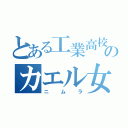 とある工業高校のカエル女
ニムラ